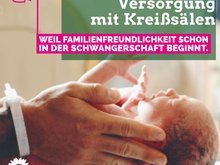 Versorgung mit Kreißsälen

WEIL FAMILIENFREUNDLICHKEIT SCHON IN DER SCHWANGERSCHAFT BEGINNT.